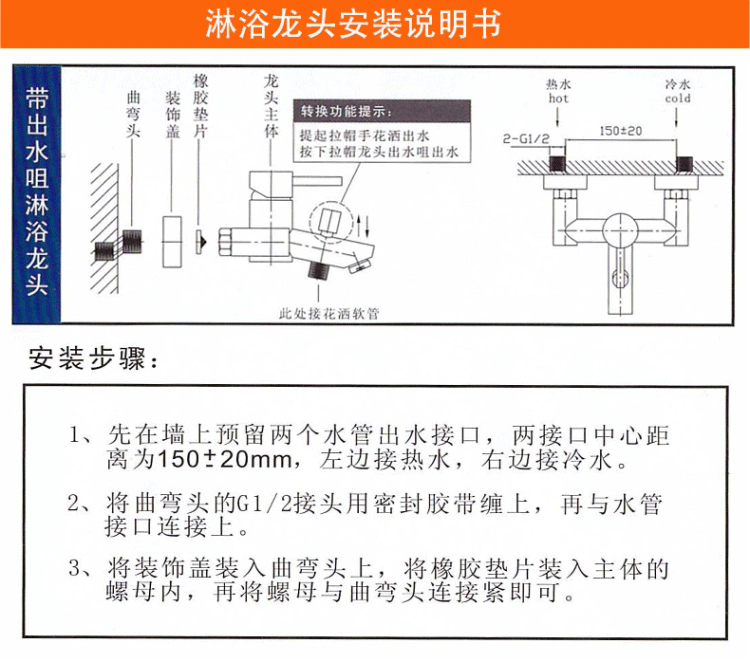 淋浴龙头安装说明书

带出水咀淋浴龙头

曲弯头

装饰盖

橡胶垫片

龙头主体

转换功能提示：

提起拉帽手花洒出水
按下拉帽龙头出水咀出水

此处接花洒软管

热水
hot

冷水
cold

2-G1/2

150±20

安装步骤：

1、先在墙上预留两个水管出水接口，两接口中心距离为150±20mm，左边接热水，右边接冷水。

2、将曲弯头的G1/2接头用密封胶带缠上，再与水管接口连接上。

3、将装饰盖装入曲弯头上，将橡胶垫片装入主体的螺母内，再将螺母与曲弯头连接紧即可。